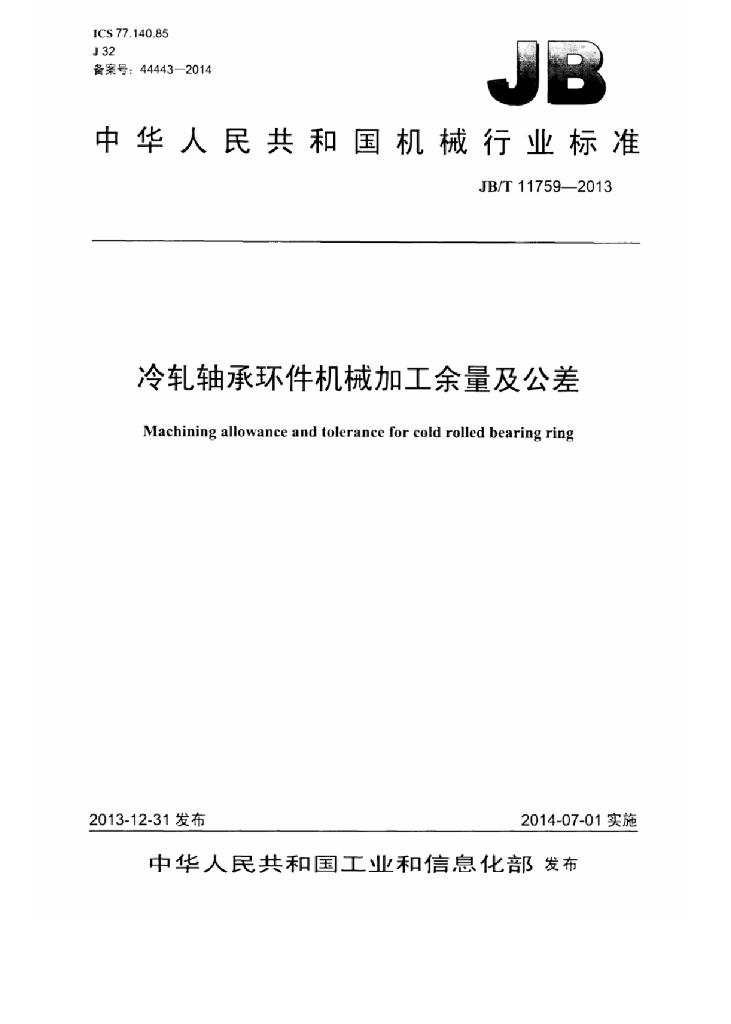 ICS 77.140.85
J 32
备案号：44443—2014

JB

中华人民共和国机械行业标准

JB/T 11759—2013

冷轧轴承环件机械加工余量及公差

Machining allowance and tolerance for cold rolled bearing ring

2013-12-31发布

2014-07-01实施

中华人民共和国工业和信息化部 发布